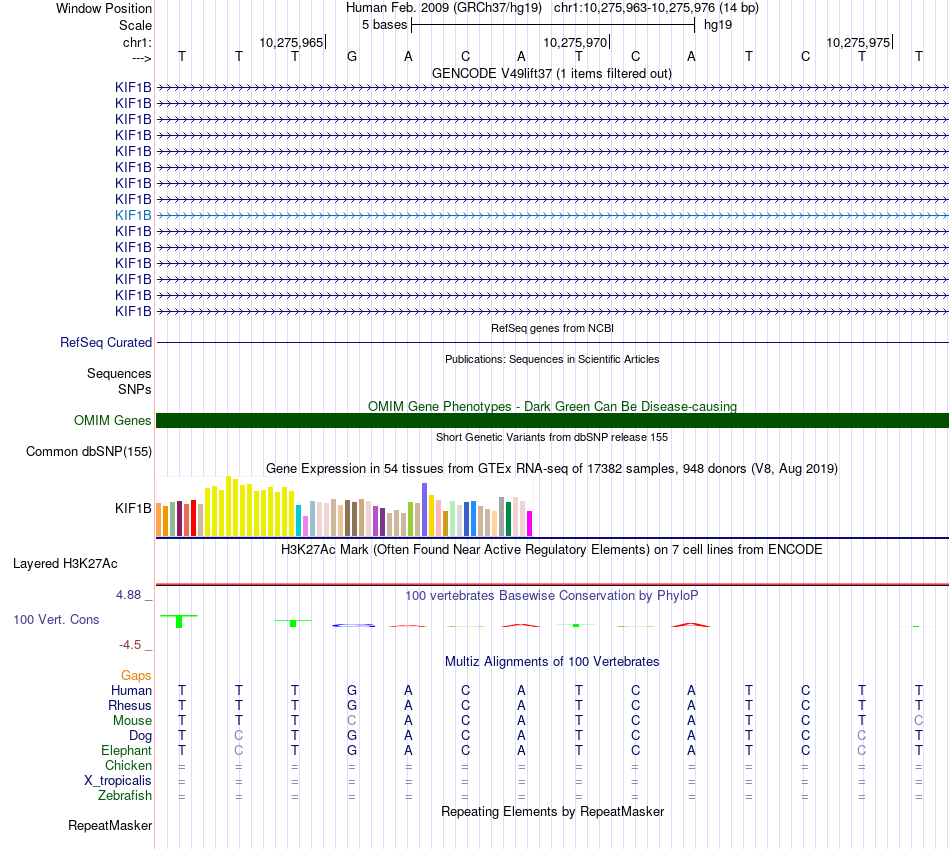 Window Position Human Feb. 2009 (GRCh37/hg19) chr1:10,275,963-10,275,976 (14 bp)
Scale 5 bases hg19
chr1: 10,275,965 10,275,970 10,275,975
---> T T T G A C A T C A T C T T
GENCODE V49lift37 (1 items filtered out)
KIF1B
KIF1B
KIF1B
KIF1B
KIF1B
KIF1B
KIF1B
KIF1B
KIF1B
KIF1B
KIF1B
KIF1B
KIF1B
KIF1B
KIF1B
RefSeq genes from NCBI
RefSeq Curated
Publications: Sequences in Scientific Articles
Sequences
SNPs
OMIM Gene Phenotypes - Dark Green Can Be Disease-causing
OMIM Genes
Short Genetic Variants from dbSNP release 155
Common dbSNP(155)
Gene Expression in 54 tissues from GTEx RNA-seq of 17382 samples, 948 donors (V8, Aug 2019)
KIF1B
H3K27Ac Mark (Often Found Near Active Regulatory Elements) on 7 cell lines from ENCODE
Layered H3K27Ac
4.88 _ 100 vertebrates Basewise Conservation by PhyloP
100 Vert. Cons
-4.5 _
Multiz Alignments of 100 Vertebrates
Gaps
Human T T T G A C A T C A T C T T
Rhesus T T T G A C A T C A T C T T
Mouse T T T C A C A T C A T C T C
Dog T C T G A C A T C A T C C T
Elephant T C T G A C A T C A T C C T
Chicken = = = = = = = = = = = = = =
X_tropicalis = = = = = = = = = = = = = =
Zebrafish = = = = = = = = = = = = = =
Repeating Elements by RepeatMasker
RepeatMasker